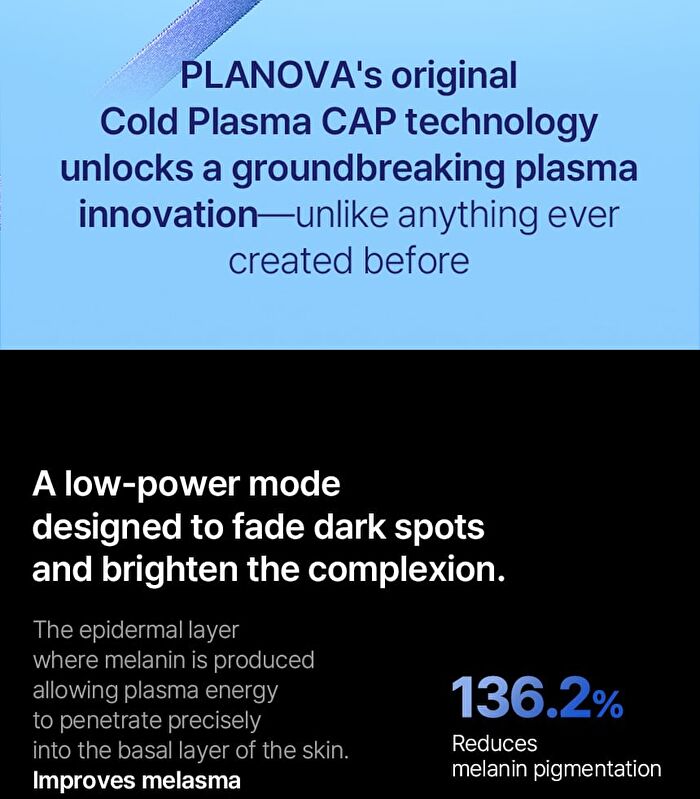 PLANOVA's original Cold Plasma CAP technology unlocks a groundbreaking plasma innovation—unlike anything ever created before

A low-power mode designed to fade dark spots and brighten the complexion.

The epidermal layer where melanin is produced allowing plasma energy to penetrate precisely into the basal layer of the skin.
Improves melasma

136.2%
Reduces melanin pigmentation